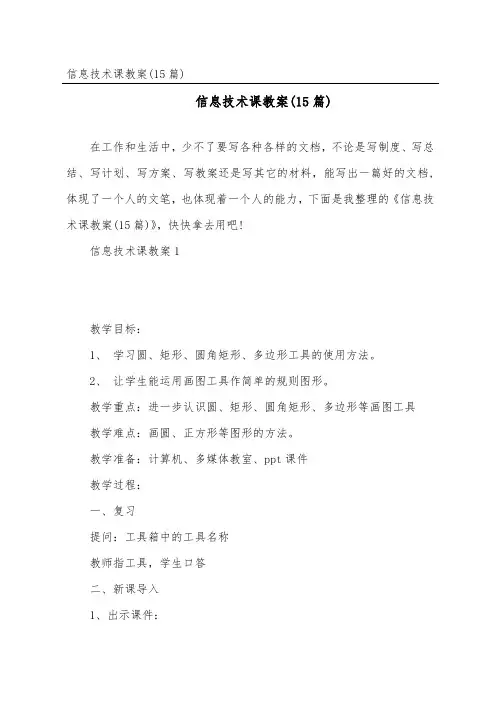 信息技术课教案(15篇)

信息技术课教案(15篇)

在工作和生活中，少不了要写各种各样的文档，不论是写制度、写总结、写计划、写方案、写教案还是写其它的材料，能写出一篇好的文档，体现了一个人的文笔，也体现着一个人的能力，下面是我整理的《信息技术课教案(15篇)》，快快拿去用吧！

信息技术课教案1

教学目标：

1、 学习圆、矩形、圆角矩形、多边形工具的使用方法。

2、 让学生能运用画图工具作简单的规则图形。

教学重点：进一步认识圆、矩形、圆角矩形、多边形等画图工具

教学难点：画圆、正方形等图形的方法。

教学准备：计算机、多媒体教室、ppt课件

教学过程：

一、复习

提问：工具箱中的工具名称

教师指工具，学生口答

二、新课导入

1、出示课件：